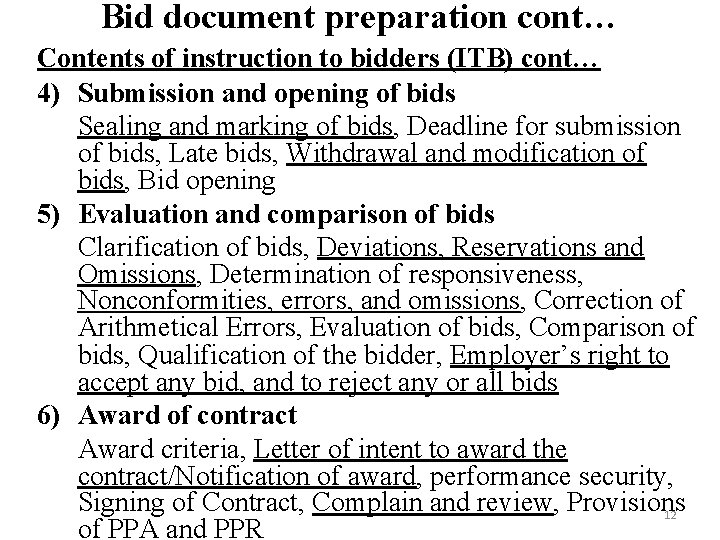 Bid document preparation cont…

Contents of instruction to bidders (ITB) cont…

4) Submission and opening of bids

Sealing and marking of bids, Deadline for submission of bids, Late bids, Withdrawal and modification of bids, Bid opening

5) Evaluation and comparison of bids

Clarification of bids, Deviations, Reservations and Omissions, Determination of responsiveness, Nonconformities, errors, and omissions, Correction of Arithmetical Errors, Evaluation of bids, Comparison of bids, Qualification of the bidder, Employer's right to accept any bid, and to reject any or all bids

6) Award of contract

Award criteria, Letter of intent to award the contract/Notification of award, performance security, Signing of Contract, Complain and review, Provisions of PPA and PPR

12